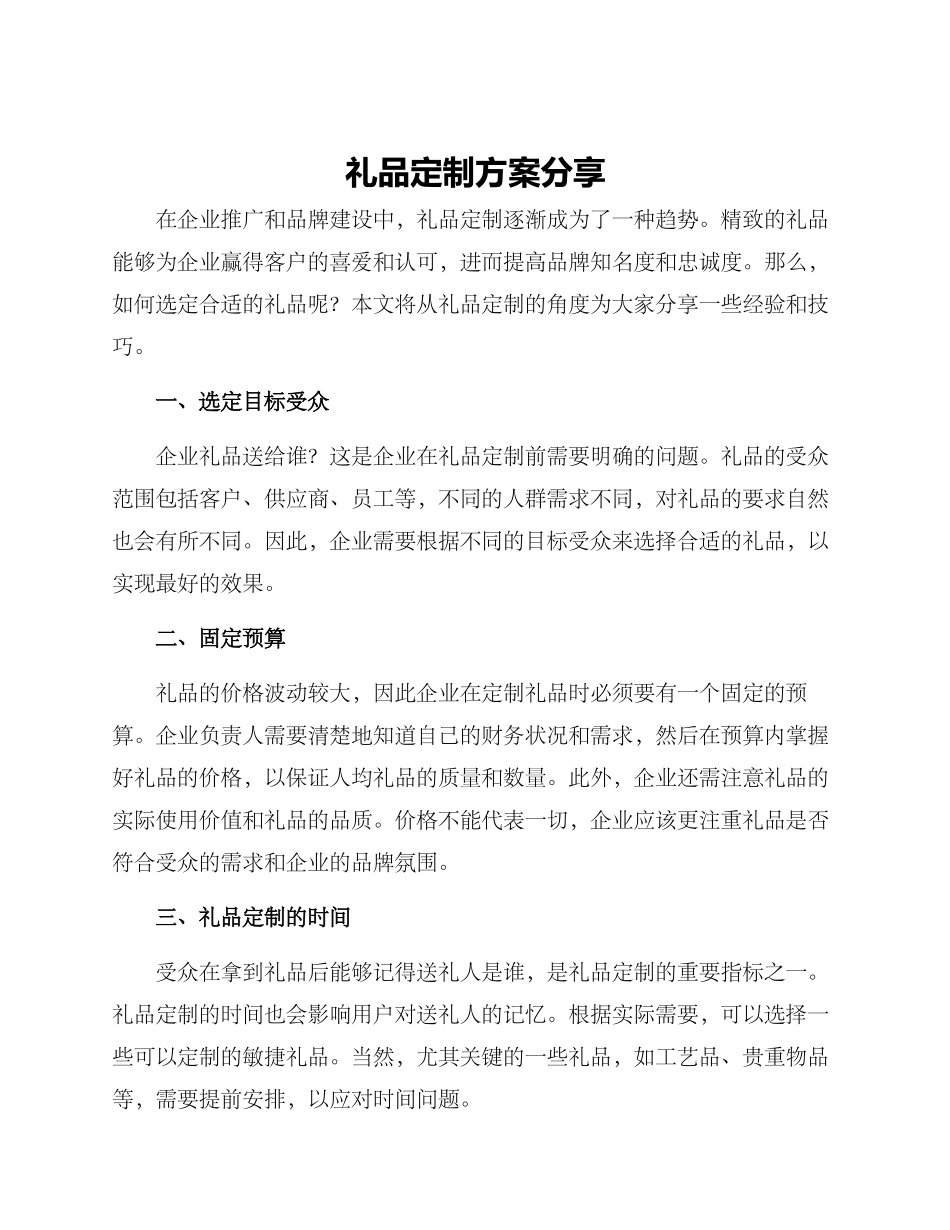 礼品定制方案分享

在企业推广和品牌建设中，礼品定制逐渐成为了一种趋势。精致的礼品能够为企业赢得客户的喜爱和认可，进而提高品牌知名度和忠诚度。那么，如何选定合适的礼品呢？本文将从礼品定制的角度为大家分享一些经验和技巧。

一、选定目标受众

企业礼品送给谁？这是企业在礼品定制前需要明确的问题。礼品的受众范围包括客户、供应商、员工等，不同的人群需求不同，对礼品的要求自然也会有所不同。因此，企业需要根据不同的目标受众来选择合适的礼品，以实现最好的效果。

二、固定预算

礼品的价格波动较大，因此企业在定制礼品时必须要有一个固定的预算。企业负责人需要清楚地知道自己的财务状况和需求，然后在预算内掌握好礼品的价格，以保证人均礼品的质量和数量。此外，企业还需注意礼品的实际使用价值和礼品的品质。价格不能代表一切，企业应该更注重礼品是否符合受众的需求和企业的品牌氛围。

三、礼品定制的时间

受众在拿到礼品后能够记得送礼人是谁，是礼品定制的重要指标之一。礼品定制的时间也会影响用户对送礼人的记忆。根据实际需要，可以选择一些可以定制的敏捷礼品。当然，尤其关键的一些礼品，如工艺品、贵重物品等，需要提前安排，以应对时间问题。